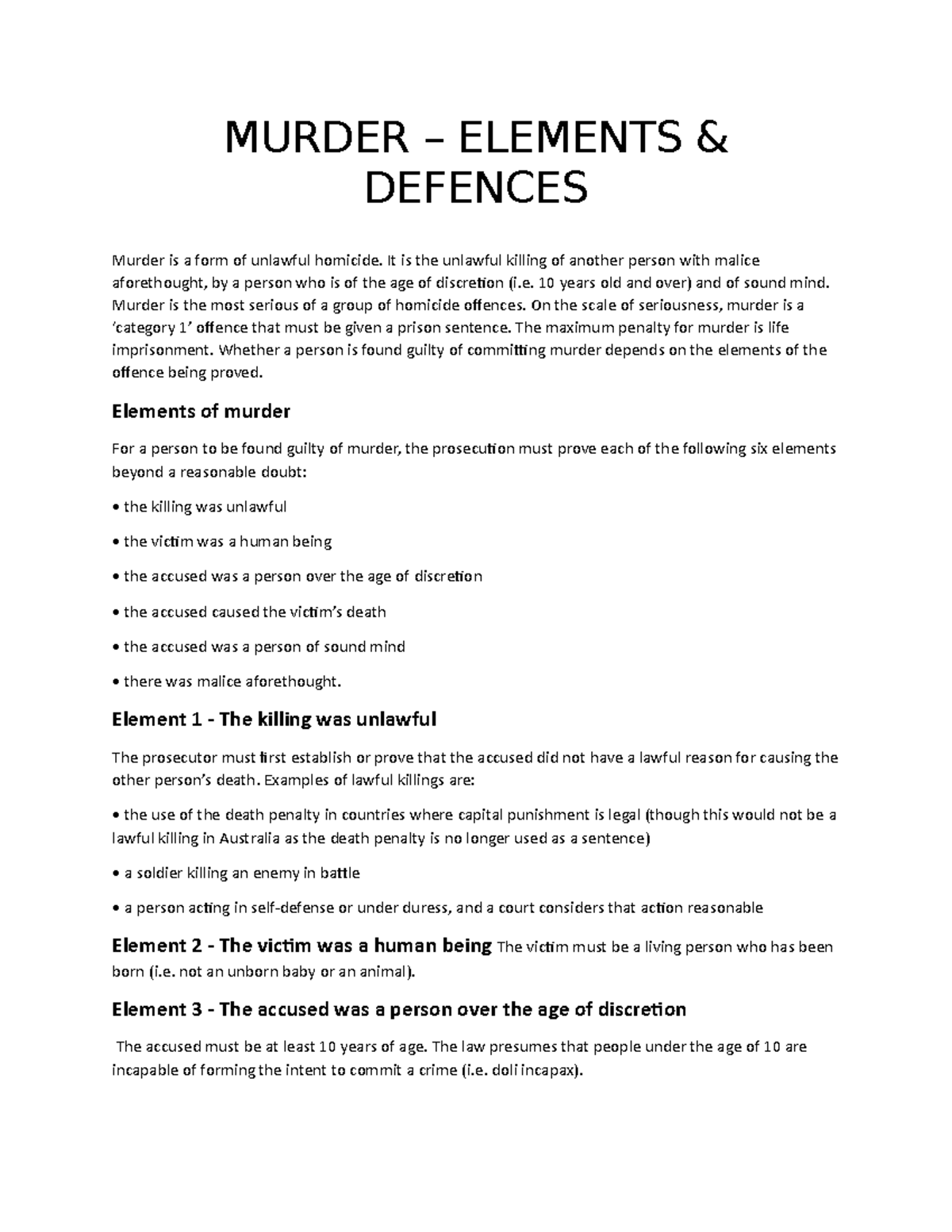 MURDER – ELEMENTS & DEFENCES

Murder is a form of unlawful homicide. It is the unlawful killing of another person with malice aforethought, by a person who is of the age of discretion (i.e. 10 years old and over) and of sound mind. Murder is the most serious of a group of homicide offences. On the scale of seriousness, murder is a 'category 1' offence that must be given a prison sentence. The maximum penalty for murder is life imprisonment. Whether a person is found guilty of committing murder depends on the elements of the offence being proved.

Elements of murder

For a person to be found guilty of murder, the prosecution must prove each of the following six elements beyond a reasonable doubt:

• the killing was unlawful

• the victim was a human being

• the accused was a person over the age of discretion

• the accused caused the victim's death

• the accused was a person of sound mind

• there was malice aforethought.

Element 1 - The killing was unlawful

The prosecutor must first establish or prove that the accused did not have a lawful reason for causing the other person's death. Examples of lawful killings are:

• the use of the death penalty in countries where capital punishment is legal (though this would not be a lawful killing in Australia as the death penalty is no longer used as a sentence)

• a soldier killing an enemy in battle

• a person acting in self-defense or under duress, and a court considers that action reasonable

Element 2 - The victim was a human being The victim must be a living person who has been born (i.e. not an unborn baby or an animal).

Element 3 - The accused was a person over the age of discretion

The accused must be at least 10 years of age. The law presumes that people under the age of 10 are incapable of forming the intent to commit a crime (i.e. doli incapax).